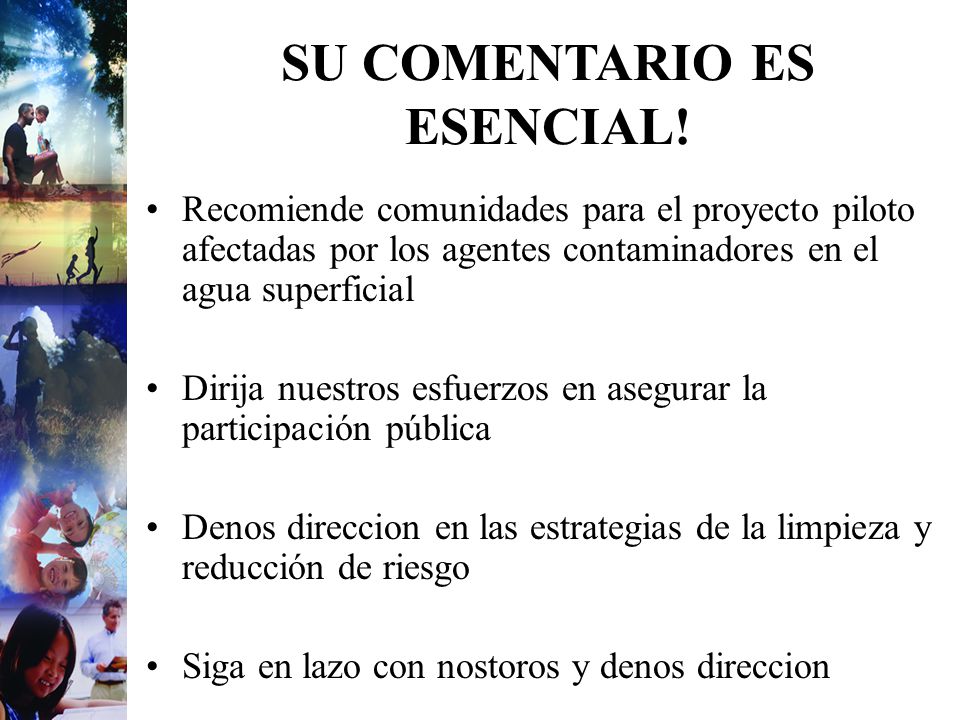 SU COMENTARIO ES ESENCIAL!

• Recomiende comunidades para el proyecto piloto afectadas por los agentes contaminadores en el agua superficial

• Dirija nuestros esfuerzos en asegurar la participación pública

• Denos direccion en las estrategias de la limpieza y reducción de riesgo

• Siga en lazo con nostoros y denos direccion